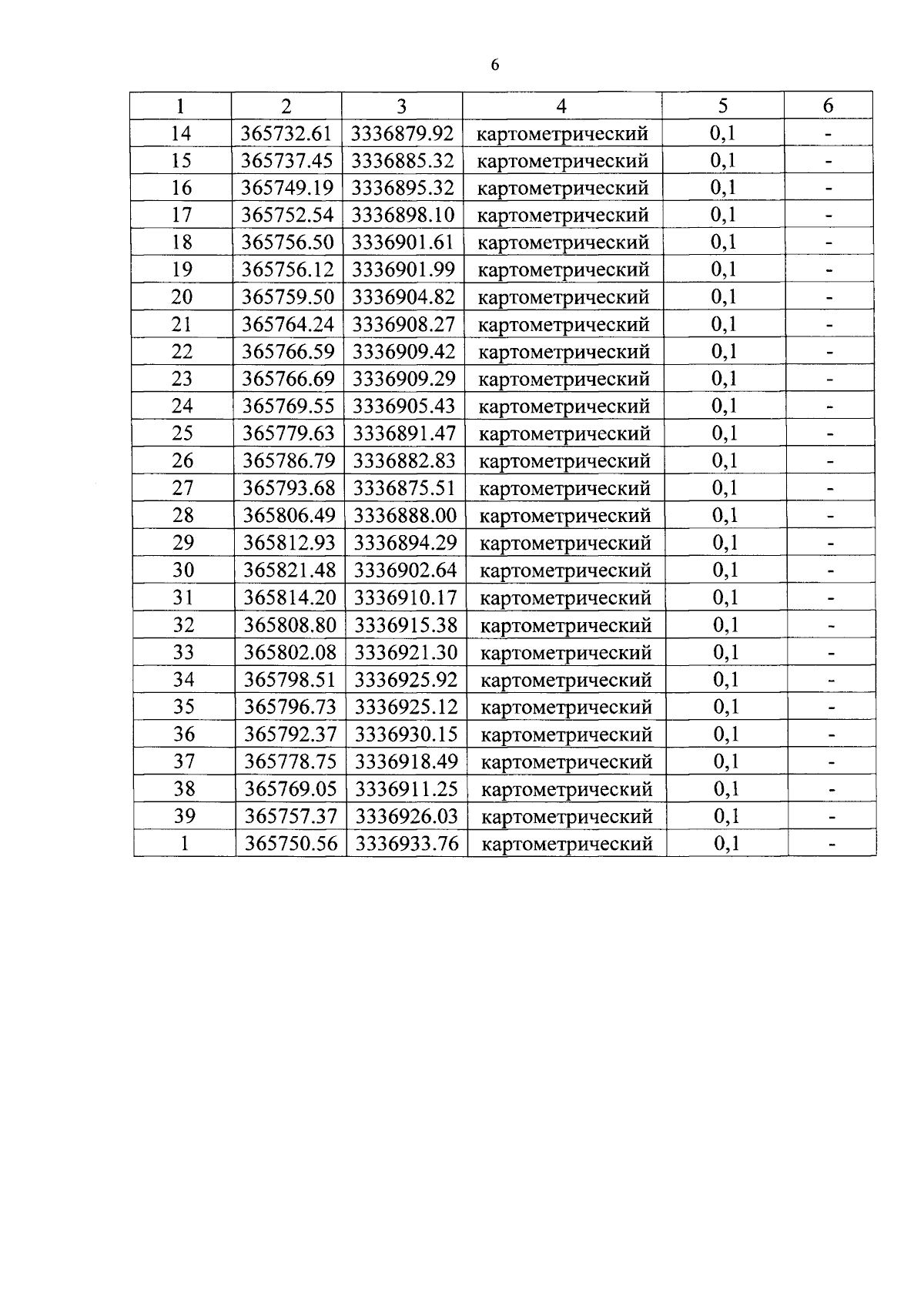 6

| 1 | 2 | 3 | 4 | 5 | 6 |
|---|---|---|---|---|---|
| 14 | 365732.61 | 3336879.92 | картометрический | 0,1 | - |
| 15 | 365737.45 | 3336885.32 | картометрический | 0,1 | - |
| 16 | 365749.19 | 3336895.32 | картометрический | 0,1 | - |
| 17 | 365752.54 | 3336898.10 | картометрический | 0,1 | - |
| 18 | 365756.50 | 3336901.61 | картометрический | 0,1 | - |
| 19 | 365756.12 | 3336901.99 | картометрический | 0,1 | - |
| 20 | 365759.50 | 3336904.82 | картометрический | 0,1 | - |
| 21 | 365764.24 | 3336908.27 | картометрический | 0,1 | - |
| 22 | 365766.59 | 3336909.42 | картометрический | 0,1 | - |
| 23 | 365766.69 | 3336909.29 | картометрический | 0,1 | - |
| 24 | 365769.55 | 3336905.43 | картометрический | 0,1 | - |
| 25 | 365779.63 | 3336891.47 | картометрический | 0,1 | - |
| 26 | 365786.79 | 3336882.83 | картометрический | 0,1 | - |
| 27 | 365793.68 | 3336875.51 | картометрический | 0,1 | - |
| 28 | 365806.49 | 3336888.00 | картометрический | 0,1 | - |
| 29 | 365812.93 | 3336894.29 | картометрический | 0,1 | - |
| 30 | 365821.48 | 3336902.64 | картометрический | 0,1 | - |
| 31 | 365814.20 | 3336910.17 | картометрический | 0,1 | - |
| 32 | 365808.80 | 3336915.38 | картометрический | 0,1 | - |
| 33 | 365802.08 | 3336921.30 | картометрический | 0,1 | - |
| 34 | 365798.51 | 3336925.92 | картометрический | 0,1 | - |
| 35 | 365796.73 | 3336925.12 | картометрический | 0,1 | - |
| 36 | 365792.37 | 3336930.15 | картометрический | 0,1 | - |
| 37 | 365778.75 | 3336918.49 | картометрический | 0,1 | - |
| 38 | 365769.05 | 3336911.25 | картометрический | 0,1 | - |
| 39 | 365757.37 | 3336926.03 | картометрический | 0,1 | - |
| 1 | 365750.56 | 3336933.76 | картометрический | 0,1 | - |